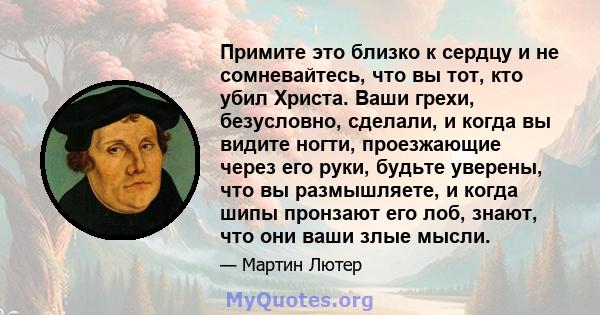 Примите это близко к сердцу и не сомневайтесь, что вы тот, кто убил Христа. Ваши грехи, безусловно, сделали, и когда вы видите ногти, проезжающие через его руки, будьте уверены, что вы размышляете, и когда шипы пронзают его лоб, знают, что они ваши злые мысли.

— Мартин Лютер

MyQuotes.org